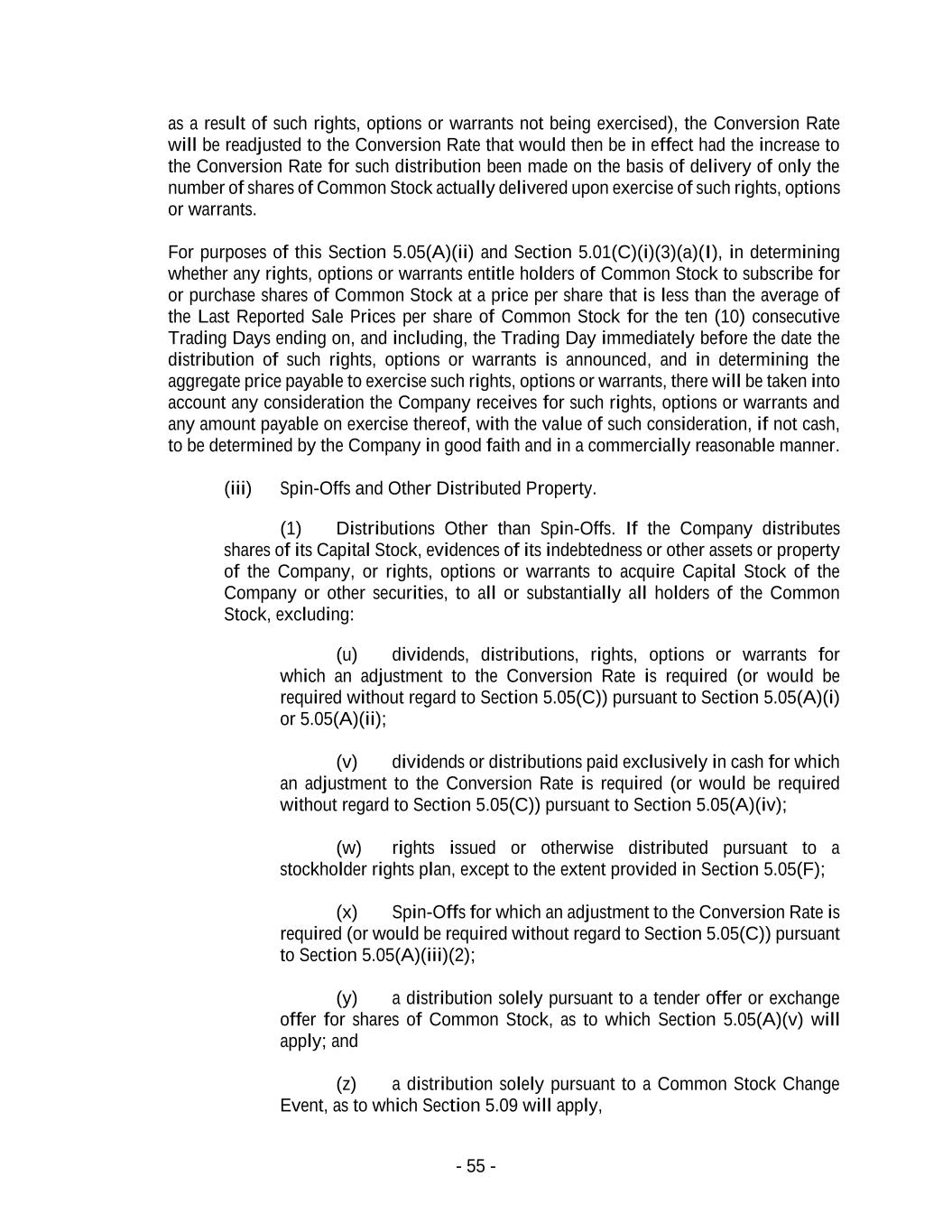 as a result of such rights, options or warrants not being exercised), the Conversion Rate will be readjusted to the Conversion Rate that would then be in effect had the increase to the Conversion Rate for such distribution been made on the basis of delivery of only the number of shares of Common Stock actually delivered upon exercise of such rights, options or warrants.

For purposes of this Section 5.05(A)(ii) and Section 5.01(C)(i)(3)(a)(I), in determining whether any rights, options or warrants entitle holders of Common Stock to subscribe for or purchase shares of Common Stock at a price per share that is less than the average of the Last Reported Sale Prices per share of Common Stock for the ten (10) consecutive Trading Days ending on, and including, the Trading Day immediately before the date the distribution of such rights, options or warrants is announced, and in determining the aggregate price payable to exercise such rights, options or warrants, there will be taken into account any consideration the Company receives for such rights, options or warrants and any amount payable on exercise thereof, with the value of such consideration, if not cash, to be determined by the Company in good faith and in a commercially reasonable manner.

(iii) Spin-Offs and Other Distributed Property.

(1) Distributions Other than Spin-Offs. If the Company distributes shares of its Capital Stock, evidences of its indebtedness or other assets or property of the Company, or rights, options or warrants to acquire Capital Stock of the Company or other securities, to all or substantially all holders of the Common Stock, excluding:

(u) dividends, distributions, rights, options or warrants for which an adjustment to the Conversion Rate is required (or would be required without regard to Section 5.05(C)) pursuant to Section 5.05(A)(i) or 5.05(A)(ii);

(v) dividends or distributions paid exclusively in cash for which an adjustment to the Conversion Rate is required (or would be required without regard to Section 5.05(C)) pursuant to Section 5.05(A)(iv);

(w) rights issued or otherwise distributed pursuant to a stockholder rights plan, except to the extent provided in Section 5.05(F);

(x) Spin-Offs for which an adjustment to the Conversion Rate is required (or would be required without regard to Section 5.05(C)) pursuant to Section 5.05(A)(iii)(2);

(y) a distribution solely pursuant to a tender offer or exchange offer for shares of Common Stock, as to which Section 5.05(A)(v) will apply; and

(z) a distribution solely pursuant to a Common Stock Change Event, as to which Section 5.09 will apply,

- 55 -